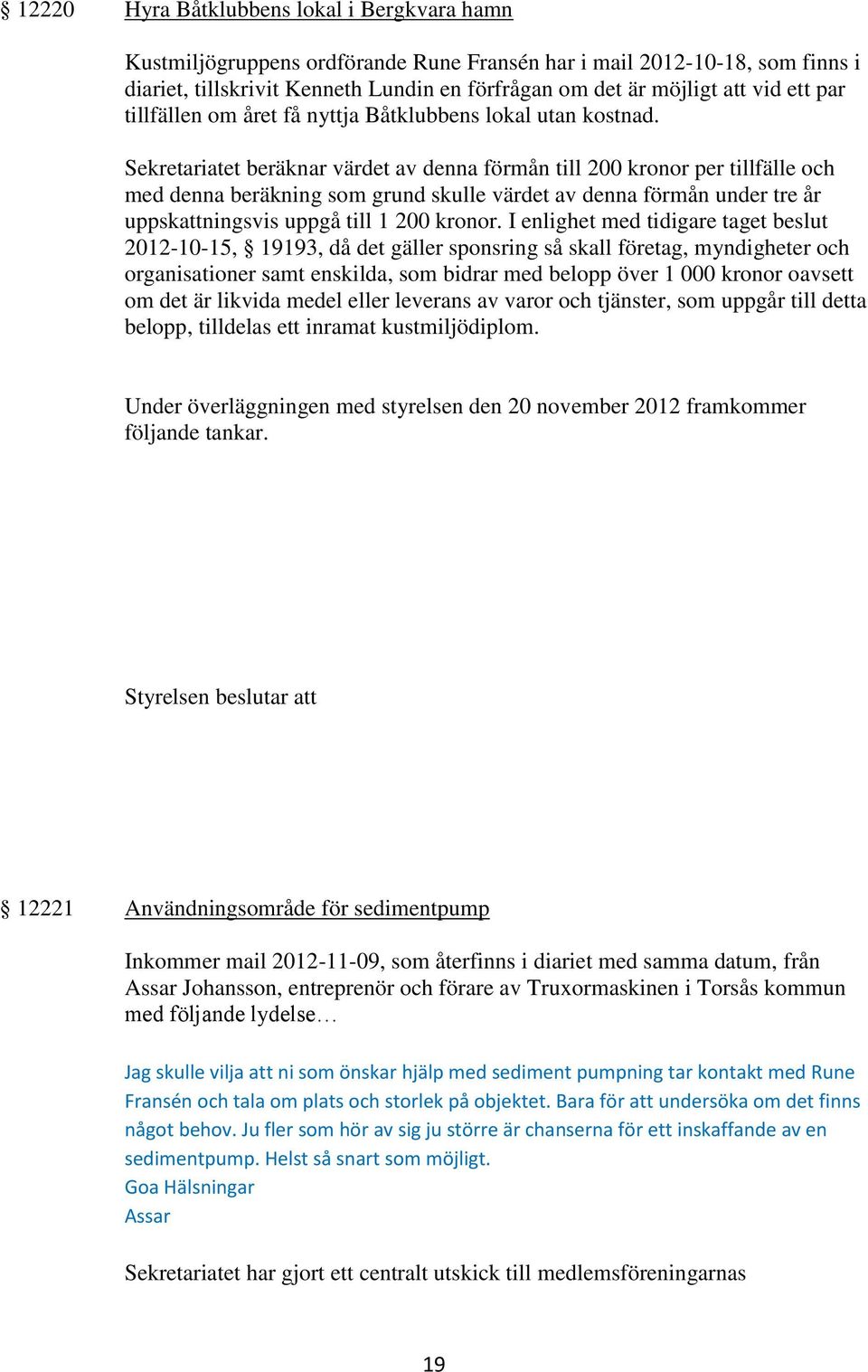 § 12220 Hyra Båtklubbens lokal i Bergkvara hamn

Kustmiljögruppens ordförande Rune Fransén har i mail 2012-10-18, som finns i diariet, tillskrivit Kenneth Lundin en förfrågan om det är möjligt att vid ett par tillfällen om året få nyttja Båtklubbens lokal utan kostnad.

Sekretariatet beräknar värdet av denna förmån till 200 kronor per tillfälle och med denna beräkning som grund skulle värdet av denna förmån under tre år uppskattningsvis uppgå till 1 200 kronor. I enlighet med tidigare taget beslut 2012-10-15, § 19193, då det gäller sponsring så skall företag, myndigheter och organisationer samt enskilda, som bidrar med belopp över 1 000 kronor oavsett om det är likvida medel eller leverans av varor och tjänster, som uppgår till detta belopp, tilldelas ett inramat kustmiljödiplom.

Under överläggningen med styrelsen den 20 november 2012 framkommer följande tankar.

Styrelsen beslutar att

§ 12221 Användningsområde för sedimentpump

Inkommer mail 2012-11-09, som återfinns i diariet med samma datum, från Assar Johansson, entreprenör och förare av Truxormaskinen i Torsås kommun med följande lydelse…

Jag skulle vilja att ni som önskar hjälp med sediment pumpning tar kontakt med Rune Fransén och tala om plats och storlek på objektet. Bara för att undersöka om det finns något behov. Ju fler som hör av sig ju större är chanserna för ett inskaffande av en sedimentpump. Helst så snart som möjligt.
Goa Hälsningar
Assar

Sekretariatet har gjort ett centralt utskick till medlemsföreningarnas

19